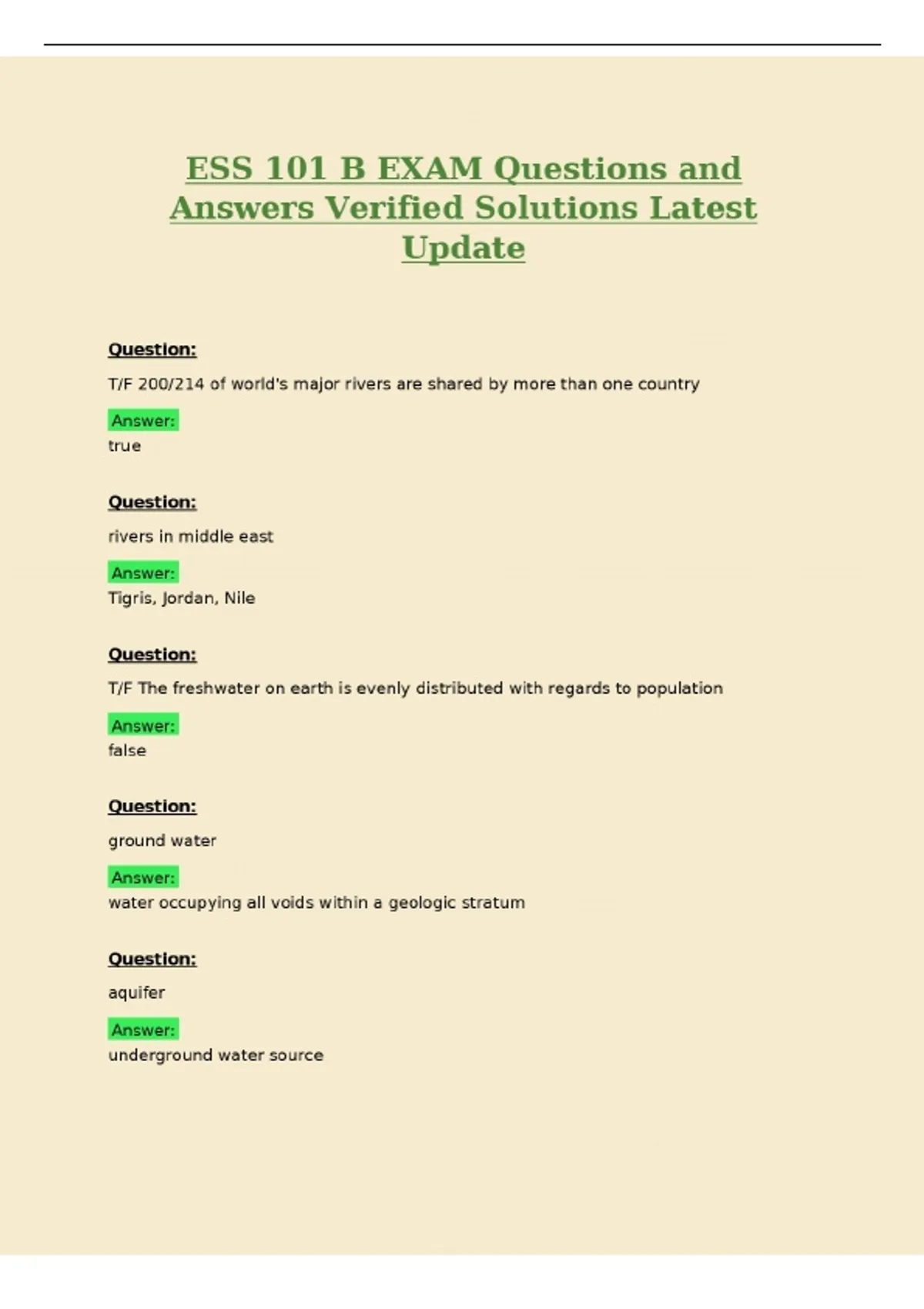 ESS 101 B EXAM Questions and Answers Verified Solutions Latest Update

Question:

T/F 200/214 of world's major rivers are shared by more than one country

Answer:
true

Question:

rivers in middle east

Answer:
Tigris, Jordan, Nile

Question:

T/F The freshwater on earth is evenly distributed with regards to population

Answer:
false

Question:

ground water

Answer:
water occupying all voids within a geologic stratum

Question:

aquifer

Answer:
underground water source